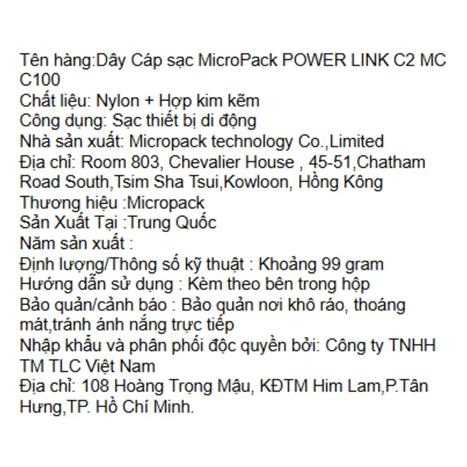 Tên hàng:Dây Cáp sạc MicroPack POWER LINK C2 MC C100
Chất liệu: Nylon + Hợp kim kẽm
Công dụng: Sạc thiết bị di động
Nhà sản xuất: Micropack technology Co.,Limited
Địa chỉ: Room 803, Chevalier House , 45-51,Chatham Road South,Tsim Sha Tsui,Kowloon, Hồng Kông
Thương hiệu :Micropack
Sản Xuất Tại :Trung Quốc
Năm sản xuất :
Định lượng/Thông số kỹ thuật : Khoảng 99 gram
Hướng dẫn sử dụng : Kèm theo bên trong hộp
Bảo quản/cảnh báo : Bảo quản nơi khô ráo, thoáng mát,tránh ánh nắng trực tiếp
Nhập khẩu và phân phối độc quyền bởi: Công ty TNHH TM TLC Việt Nam
Địa chỉ: 108 Hoàng Trọng Mậu, KĐTM Him Lam,P.Tân Hưng,TP. Hồ Chí Minh.